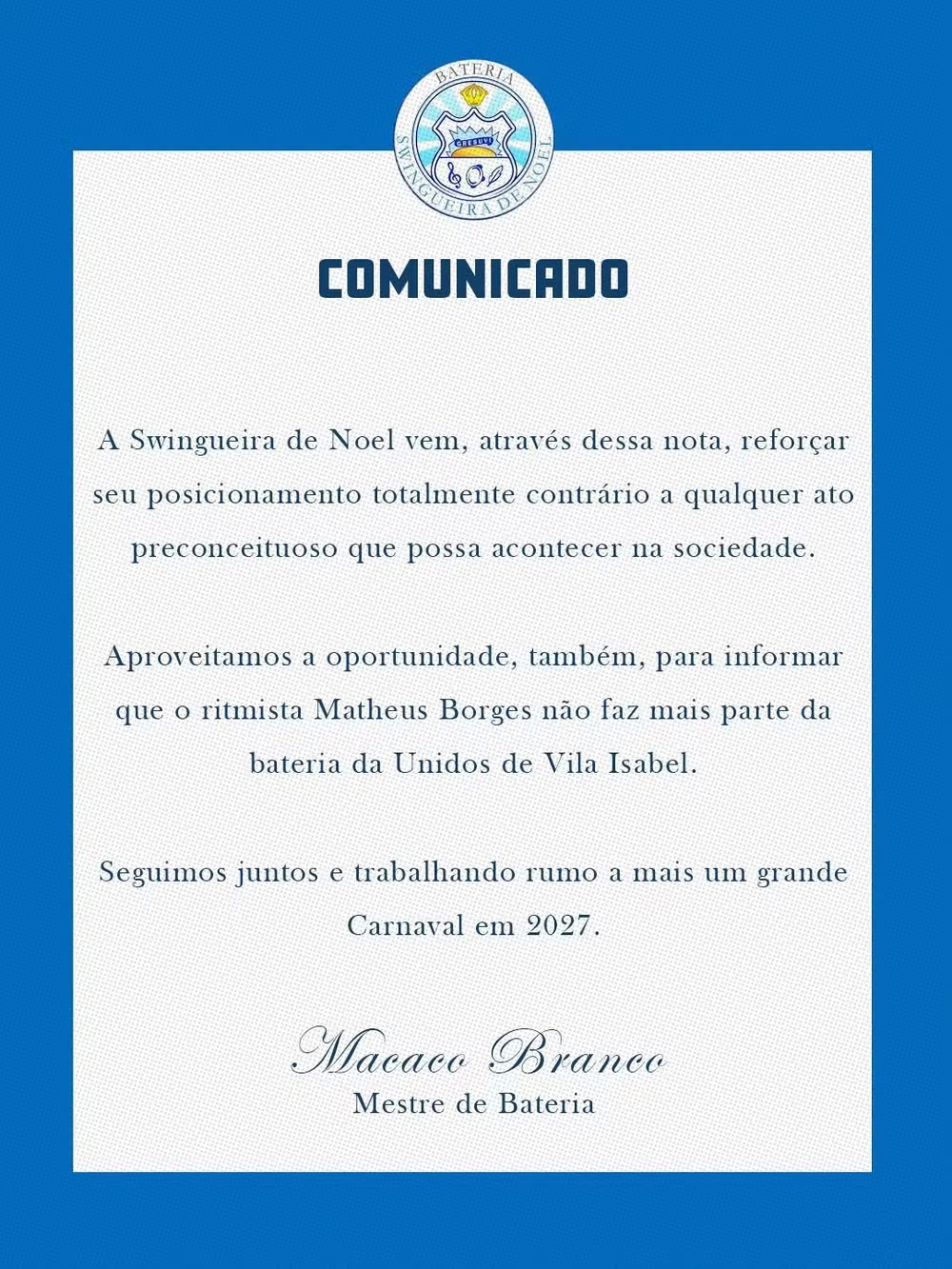 BATERIA
GRESUVI
SWINGUEIRA DE NOEL

COMUNICADO

A Swingueira de Noel vem, através dessa nota, reforçar seu posicionamento totalmente contrário a qualquer ato preconceituoso que possa acontecer na sociedade.

Aproveitamos a oportunidade, também, para informar que o ritmista Matheus Borges não faz mais parte da bateria da Unidos de Vila Isabel.

Seguimos juntos e trabalhando rumo a mais um grande Carnaval em 2027.

Macaco Branco
Mestre de Bateria